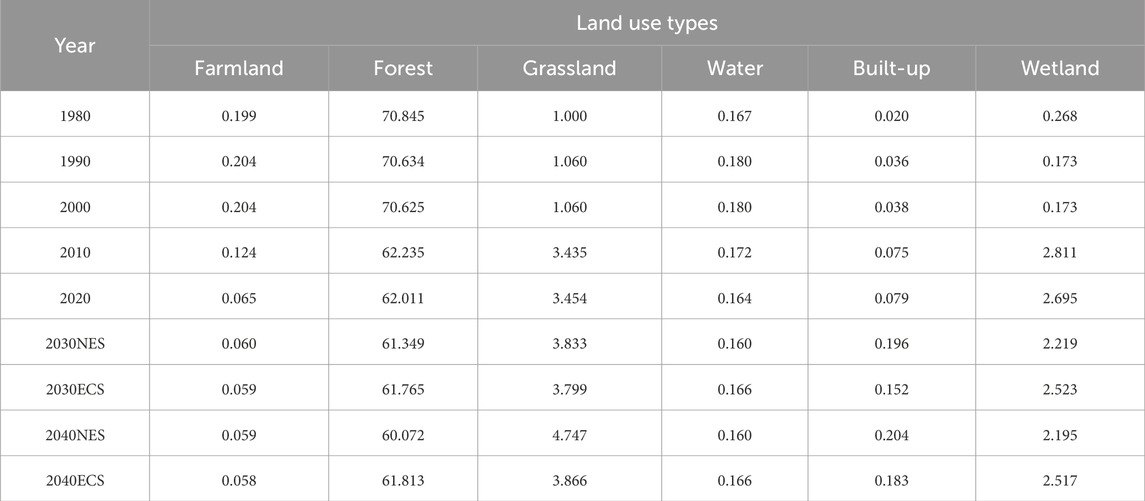 | Year | Land use types | | | | | |
|---|---|---|---|---|---|---|
| | Farmland | Forest | Grassland | Water | Built-up | Wetland |
| 1980 | 0.199 | 70.845 | 1.000 | 0.167 | 0.020 | 0.268 |
| 1990 | 0.204 | 70.634 | 1.060 | 0.180 | 0.036 | 0.173 |
| 2000 | 0.204 | 70.625 | 1.060 | 0.180 | 0.038 | 0.173 |
| 2010 | 0.124 | 62.235 | 3.435 | 0.172 | 0.075 | 2.811 |
| 2020 | 0.065 | 62.011 | 3.454 | 0.164 | 0.079 | 2.695 |
| 2030NES | 0.060 | 61.349 | 3.833 | 0.160 | 0.196 | 2.219 |
| 2030ECS | 0.059 | 61.765 | 3.799 | 0.166 | 0.152 | 2.523 |
| 2040NES | 0.059 | 60.072 | 4.747 | 0.160 | 0.204 | 2.195 |
| 2040ECS | 0.058 | 61.813 | 3.866 | 0.166 | 0.183 | 2.517 |